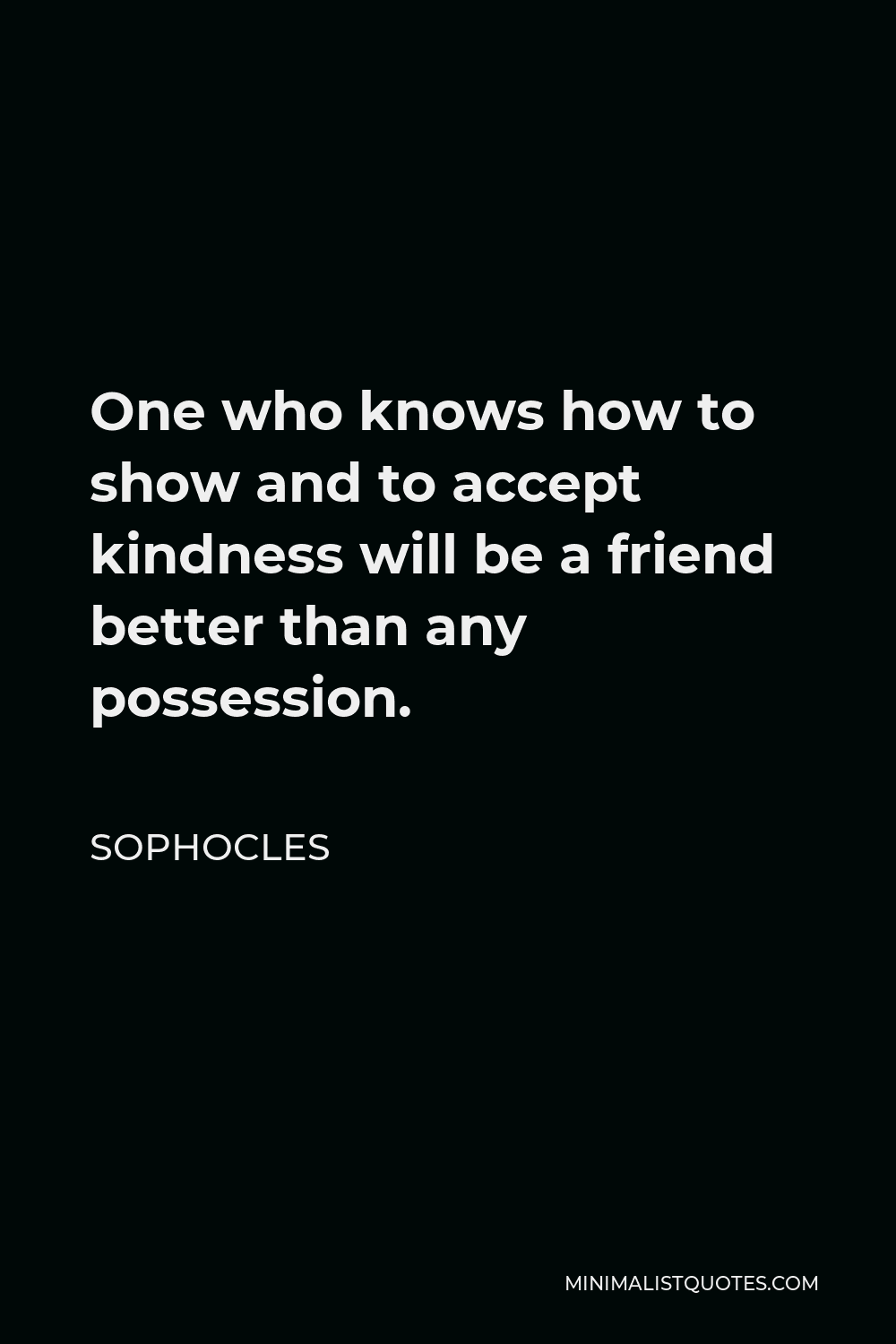 One who knows how to show and to accept kindness will be a friend better than any possession.

SOPHOCLES

MINIMALISTQUOTES.COM